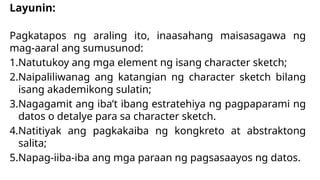 Layunin:

Pagkatapos ng araling ito, inaasahang maisasagawa ng mag-aaral ang sumusunod:
1.Natutukoy ang mga element ng isang character sketch;
2.Naipaliliwanag ang katangian ng character sketch bilang isang akademikong sulatin;
3.Nagagamit ang iba't ibang estratehiya ng pagpaparami ng datos o detalye para sa character sketch.
4.Natitiyak ang pagkakaiba ng kongkreto at abstraktong salita;
5.Napag-iiba-iba ang mga paraan ng pagsasaayos ng datos.